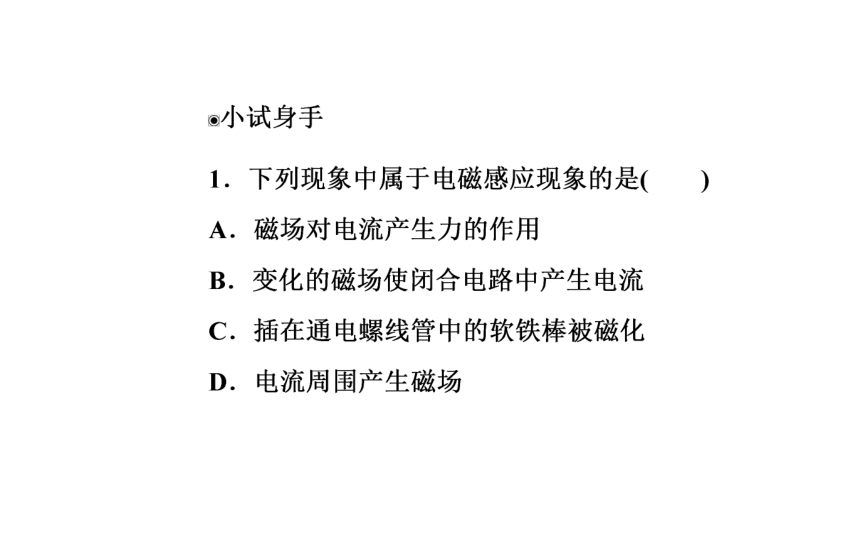 ◉小试身手

1．下列现象中属于电磁感应现象的是(　　)

A．磁场对电流产生力的作用

B．变化的磁场使闭合电路中产生电流

C．插在通电螺线管中的软铁棒被磁化

D．电流周围产生磁场